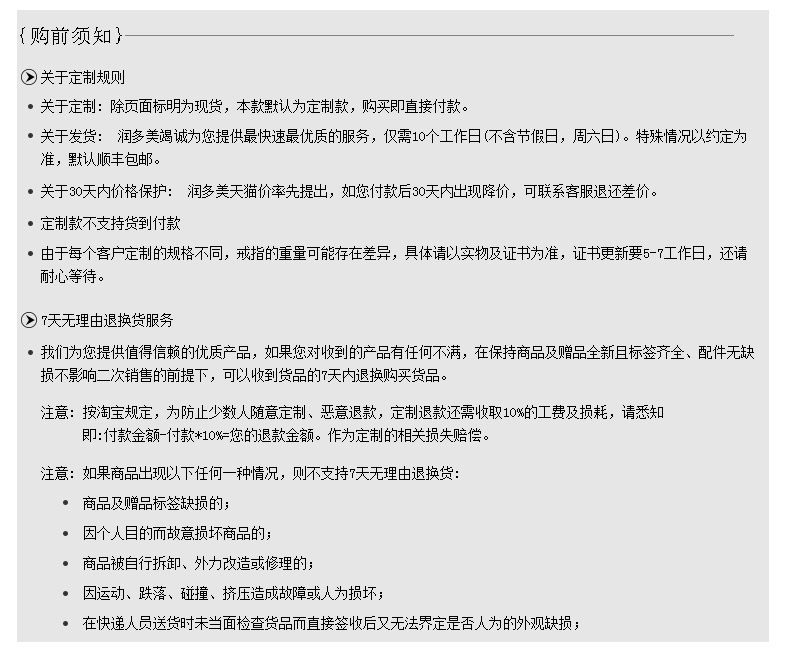 {购前须知}

关于定制规则

• 关于定制：除页面标明为现货，本款默认为定制款，购买即直接付款。

• 关于发货： 润多美竭诚为您提供最快速最优质的服务，仅需10个工作日(不含节假日，周六日)。特殊情况以约定为准，默认顺丰包邮。

• 关于30天内价格保护： 润多美天猫价率先提出，如您付款后30天内出现降价，可联系客服退还差价。

• 定制款不支持货到付款

• 由于每个客户定制的规格不同，戒指的重量可能存在差异，具体请以实物及证书为准，证书更新要5-7工作日，还请耐心等待。

7天无理由退换货服务

• 我们为您提供值得信赖的优质产品，如果您对收到的产品有任何不满，在保持商品及赠品全新且标签齐全、配件无缺损不影响二次销售的前提下，可以收到货品的7天内退换购买货品。

注意：按淘宝规定，为防止少数人随意定制、恶意退款，定制退款还需收取10%的工费及损耗，请悉知
即:付款金额-付款*10%=您的退款金额。作为定制的相关损失赔偿。

注意：如果商品出现以下任何一种情况，则不支持7天无理由退换货：

• 商品及赠品标签缺损的；

• 因个人目的而故意损坏商品的；

• 商品被自行拆卸、外力改造或修理的；

• 因运动、跌落、碰撞、挤压造成故障或人为损坏；

• 在快递人员送货时未当面检查货品而直接签收后又无法界定是否人为的外观缺损；